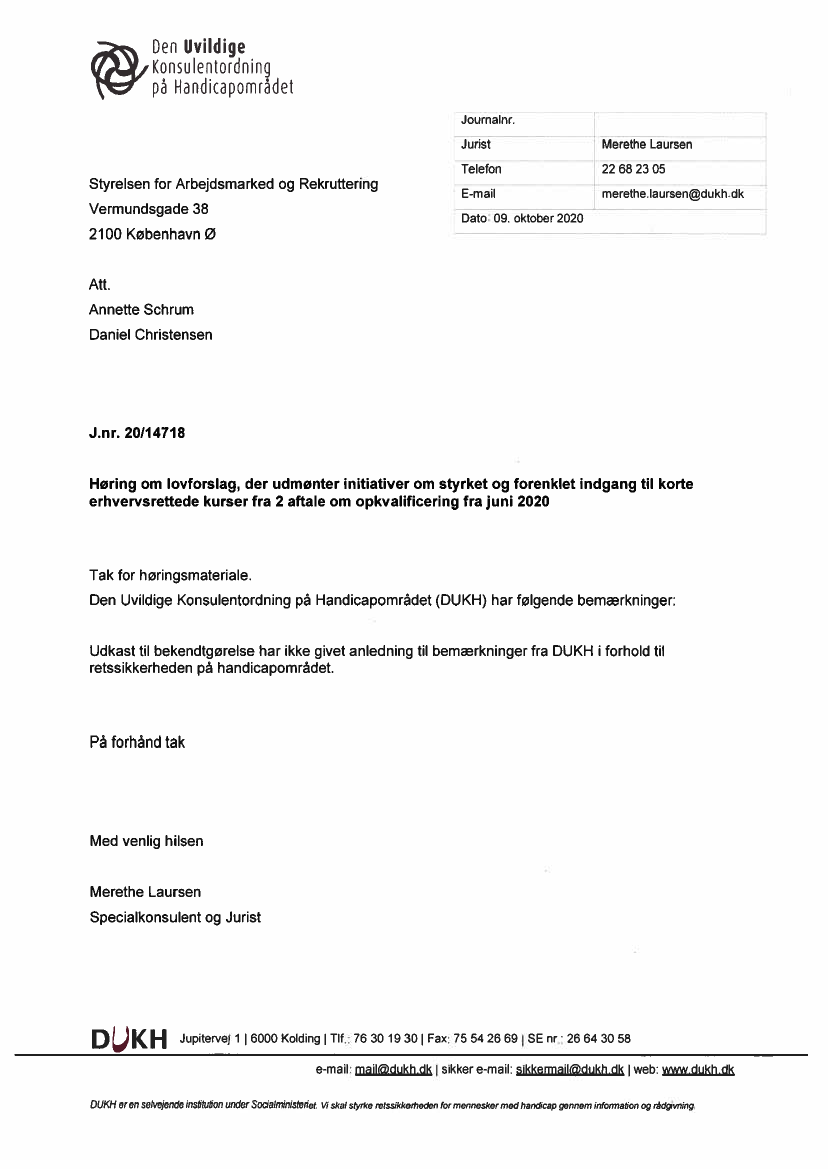 Den Uvildige Konsulentordning på Handicapområdet

| Journalnr. | |
|---|---|
| Jurist | Merethe Laursen |
| Telefon | 22 68 23 05 |
| E-mail | merethe.laursen@dukh.dk |
| Dato: 09. oktober 2020 | |

Styrelsen for Arbejdsmarked og Rekruttering
Vermundsgade 38
2100 København Ø

Att.
Annette Schrum
Daniel Christensen

J.nr. 20/14718

Høring om lovforslag, der udmønter initiativer om styrket og forenklet indgang til korte erhvervsrettede kurser fra 2 aftale om opkvalificering fra juni 2020

Tak for høringsmateriale.
Den Uvildige Konsulentordning på Handicapområdet (DUKH) har følgende bemærkninger:

Udkast til bekendtgørelse har ikke givet anledning til bemærkninger fra DUKH i forhold til retssikkerheden på handicapområdet.

På forhånd tak

Med venlig hilsen

Merethe Laursen
Specialkonsulent og Jurist

DUKH Jupitervej 1 | 6000 Kolding | Tlf.: 76 30 19 30 | Fax: 75 54 26 69 | SE nr.: 26 64 30 58
e-mail: mail@dukh.dk | sikker e-mail: sikkermail@dukh.dk | web: www.dukh.dk

DUKH er en selvejende institution under Socialministeriet. Vi skal styrke retssikkerheden for mennesker med handicap gennem information og rådgivning.